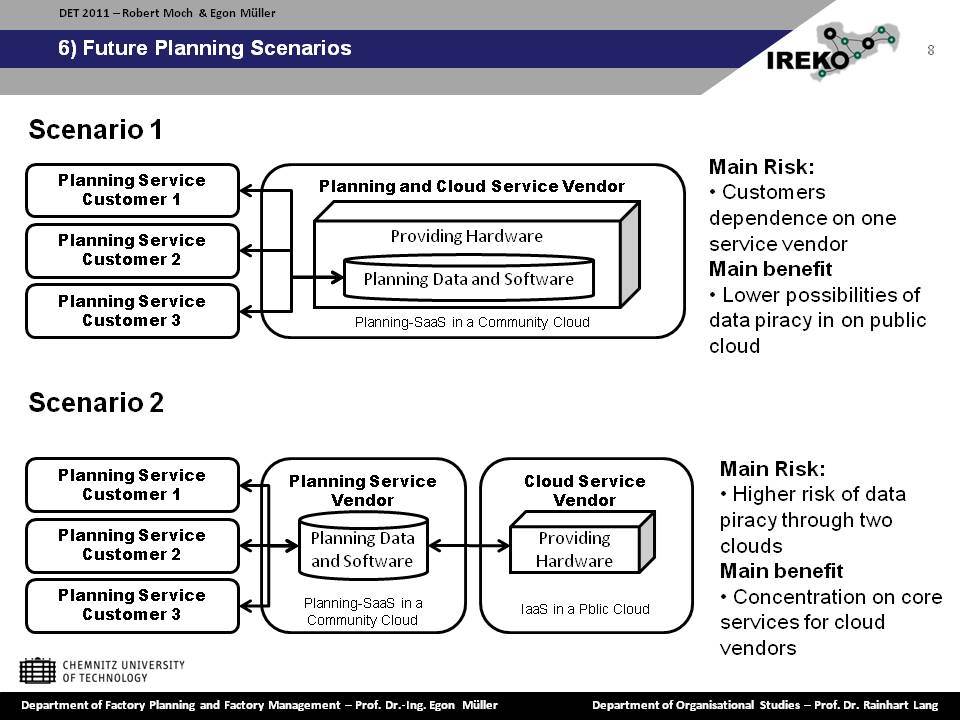 DET 2011 – Robert Moch & Egon Müller

6) Future Planning Scenarios

IREKO

8

Scenario 1

Planning Service Customer 1

Planning Service Customer 2

Planning Service Customer 3

Planning and Cloud Service Vendor

Providing Hardware

Planning Data and Software

Planning-SaaS in a Community Cloud

Main Risk:
• Customers dependence on one service vendor
Main benefit
• Lower possibilities of data piracy in on public cloud

Scenario 2

Planning Service Customer 1

Planning Service Customer 2

Planning Service Customer 3

Planning Service Vendor

Planning Data and Software

Planning-SaaS in a Community Cloud

Cloud Service Vendor

Providing Hardware

IaaS in a Pblic Cloud

Main Risk:
• Higher risk of data piracy through two clouds
Main benefit
• Concentration on core services for cloud vendors

CHEMNITZ UNIVERSITY OF TECHNOLOGY

Department of Factory Planning and Factory Management – Prof. Dr.-Ing. Egon Müller

Department of Organisational Studies – Prof. Dr. Rainhart Lang